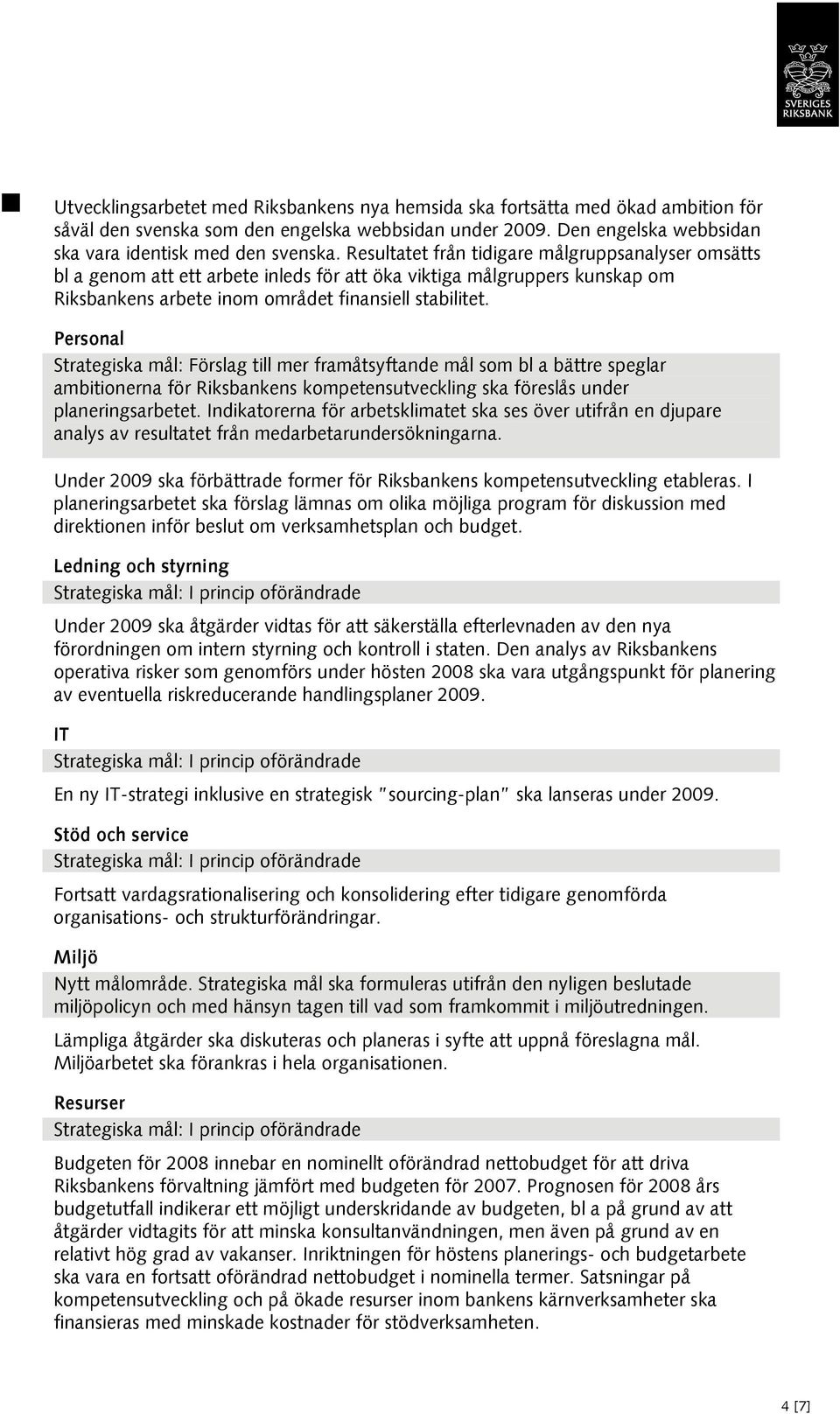 SVERIGES RIKSBANK

Utvecklingsarbetet med Riksbankens nya hemsida ska fortsätta med ökad ambition för såväl den svenska som den engelska webbsidan under 2009. Den engelska webbsidan ska vara identisk med den svenska. Resultatet från tidigare målgruppsanalyser omsätts bl a genom att ett arbete inleds för att öka viktiga målgruppers kunskap om Riksbankens arbete inom området finansiell stabilitet.

Personal

Strategiska mål: Förslag till mer framåtsyftande mål som bl a bättre speglar ambitionerna för Riksbankens kompetensutveckling ska föreslås under planeringsarbetet. Indikatorerna för arbetsklimatet ska ses över utifrån en djupare analys av resultatet från medarbetarundersökningarna.

Under 2009 ska förbättrade former för Riksbankens kompetensutveckling etableras. I planeringsarbetet ska förslag lämnas om olika möjliga program för diskussion med direktionen inför beslut om verksamhetsplan och budget.

Ledning och styrning

Strategiska mål: I princip oförändrade

Under 2009 ska åtgärder vidtas för att säkerställa efterlevnaden av den nya förordningen om intern styrning och kontroll i staten. Den analys av Riksbankens operativa risker som genomförs under hösten 2008 ska vara utgångspunkt för planering av eventuella riskreducerande handlingsplaner 2009.

IT

Strategiska mål: I princip oförändrade

En ny IT-strategi inklusive en strategisk "sourcing-plan" ska lanseras under 2009.

Stöd och service

Strategiska mål: I princip oförändrade

Fortsatt vardagsrationalisering och konsolidering efter tidigare genomförda organisations- och strukturförändringar.

Miljö

Nytt målområde. Strategiska mål ska formuleras utifrån den nyligen beslutade miljöpolicyn och med hänsyn tagen till vad som framkommit i miljöutredningen.

Lämpliga åtgärder ska diskuteras och planeras i syfte att uppnå föreslagna mål. Miljöarbetet ska förankras i hela organisationen.

Resurser

Strategiska mål: I princip oförändrade

Budgeten för 2008 innebar en nominellt oförändrad nettobudget för att driva Riksbankens förvaltning jämfört med budgeten för 2007. Prognosen för 2008 års budgetutfall indikerar ett möjligt underskridande av budgeten, bl a på grund av att åtgärder vidtagits för att minska konsultanvändningen, men även på grund av en relativt hög grad av vakanser. Inriktningen för höstens planerings- och budgetarbete ska vara en fortsatt oförändrad nettobudget i nominella termer. Satsningar på kompetensutveckling och på ökade resurser inom bankens kärnverksamheter ska finansieras med minskade kostnader för stödverksamheten.

4 [7]